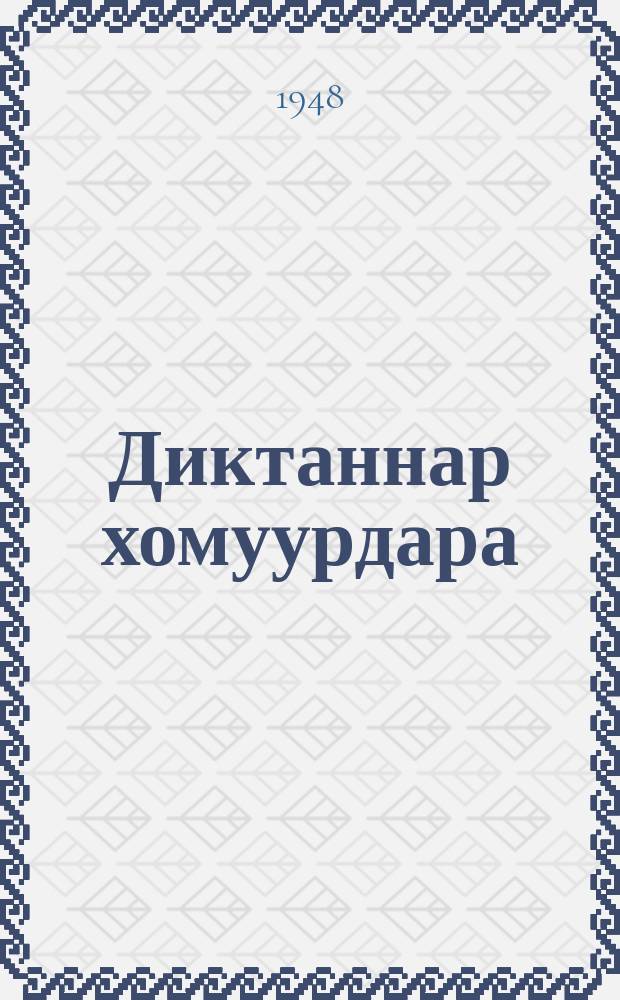 1948

Диктаннар хомуурдара